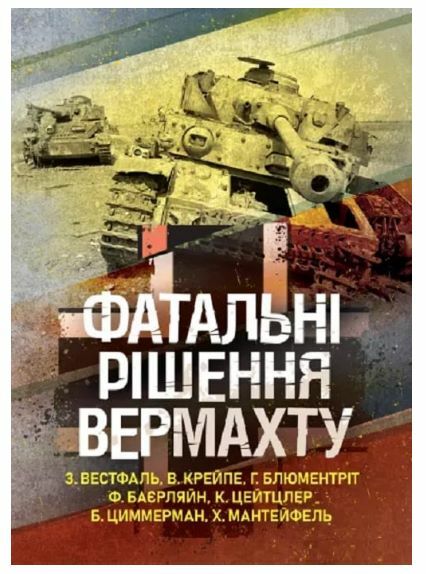 ФАТАЛЬНІ РІШЕННЯ ВЕРМАХТУ

З. ВЕСТФАЛЬ, В. КРЕЙПЕ, Г. БЛЮМЕНТРІТ
Ф. БАЄРЛЯЙН, К. ЦЕЙТЦЛЕР
Б. ЦИММЕРМАН, Х. МАНТЕЙФЕЛЬ